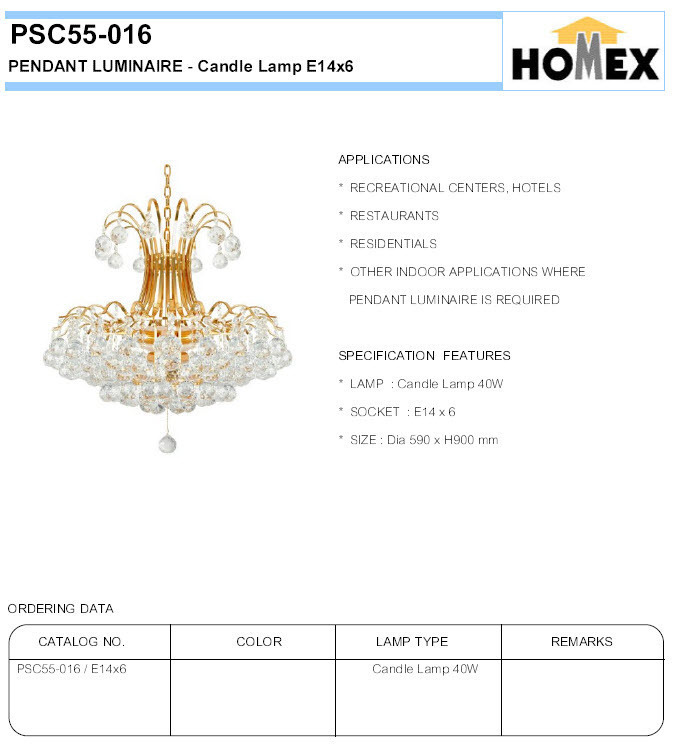 PSC55-016
PENDANT LUMINAIRE - Candle Lamp E14x6

HOMEX

APPLICATIONS
* RECREATIONAL CENTERS, HOTELS
* RESTAURANTS
* RESIDENTIALS
* OTHER INDOOR APPLICATIONS WHERE PENDANT LUMINAIRE IS REQUIRED

SPECIFICATION FEATURES
* LAMP : Candle Lamp 40W
* SOCKET : E14 x 6
* SIZE : Dia 590 x H900 mm

ORDERING DATA

| CATALOG NO. | COLOR | LAMP TYPE | REMARKS |
|---|---|---|---|
| PSC55-016 / E14x6 | | Candle Lamp 40W | |